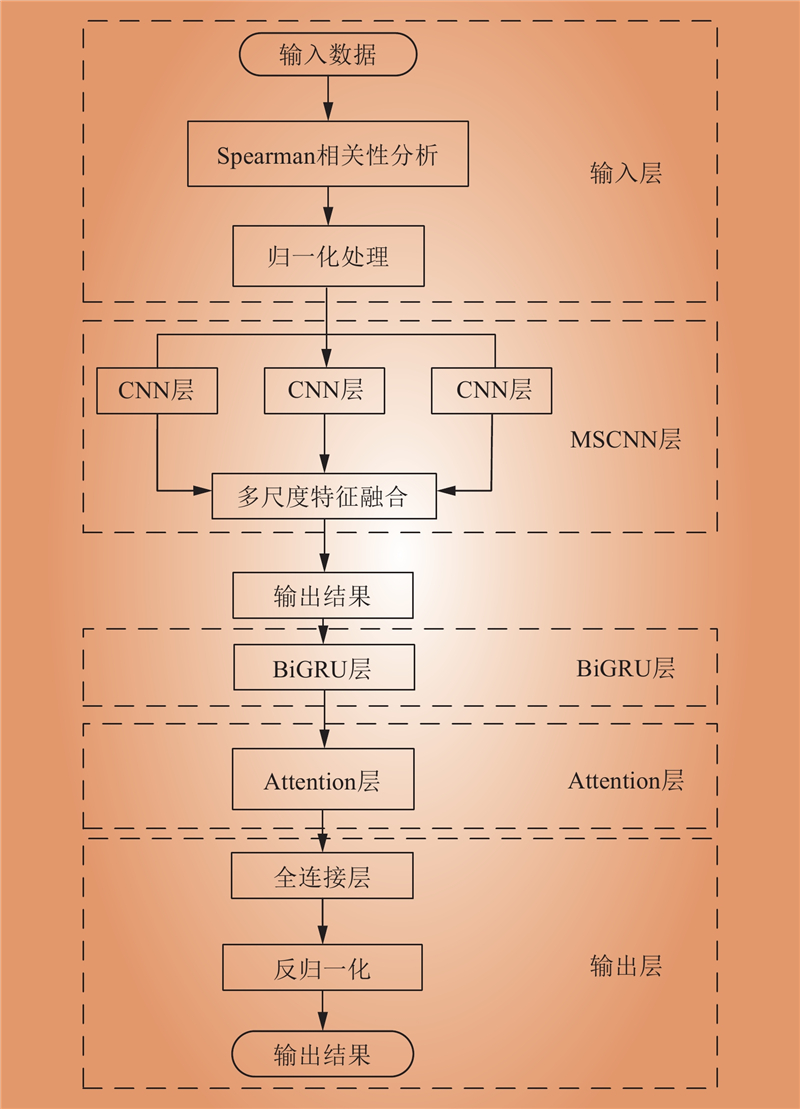 输入数据

Spearman相关性分析

输入层

归一化处理

CNN层

CNN层

CNN层

MSCNN层

多尺度特征融合

输出结果

BiGRU层

BiGRU层

Attention层

Attention层

全连接层

反归一化

输出层

输出结果